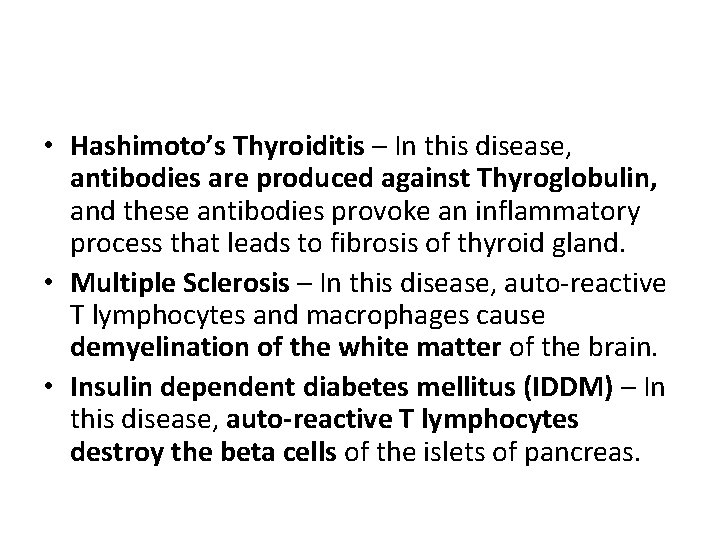 • Hashimoto's Thyroiditis – In this disease, antibodies are produced against Thyroglobulin, and these antibodies provoke an inflammatory process that leads to fibrosis of thyroid gland.

• Multiple Sclerosis – In this disease, auto-reactive T lymphocytes and macrophages cause demyelination of the white matter of the brain.

• Insulin dependent diabetes mellitus (IDDM) – In this disease, auto-reactive T lymphocytes destroy the beta cells of the islets of pancreas.